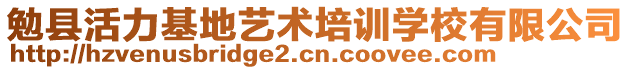 勉县活力基地艺术培训学校有限公司
http://hzvenusbridge2.cn.coovee.com